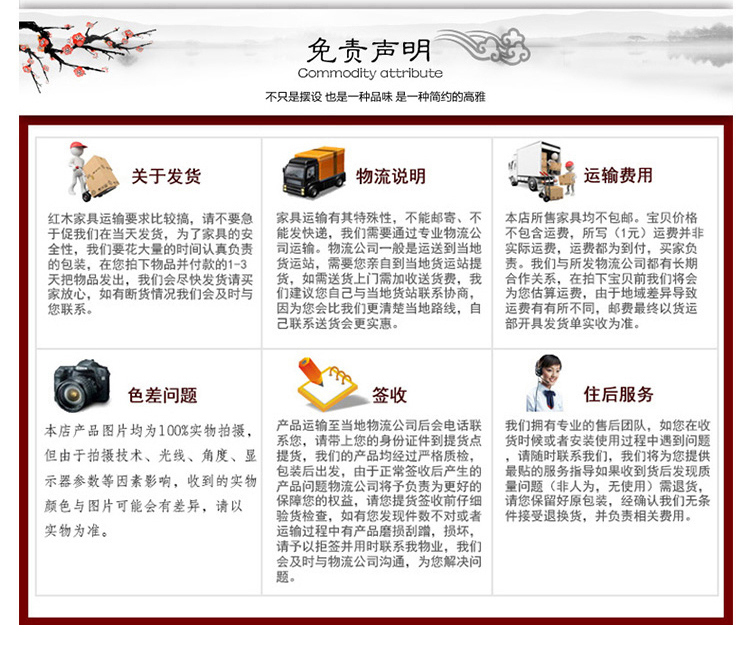 免责声明
Commodity attribute
不只是摆设 也是一种品味 是一种简约的高雅

关于发货

红木家具运输要求比较搞，请不要急于促我们在当天发货，为了家具的安全性，我们要花大量的时间认真负责的包装，在您拍下物品并付款的1-3天把物品发出，我们会尽快发货请买家放心，如有断货情况我们会及时与您联系。

物流说明

家具运输有其特殊性，不能邮寄、不能发快递，我们需要通过专业物流公司运输。物流公司一般是运送到当地货运站，需要您亲自到当地货运站提货，如需送货上门需加收送货费，我们建议您自己与当地货站联系协商，因为您会比我们更清楚当地路线，自己联系送货会更实惠。

运输费用

本店所售家具均不包邮。宝贝价格不包含运费，所写（1元）运费并非实际运费，运费都为到付，买家负责。我们与所发物流公司都有长期合作关系，在拍下宝贝前我们将会为您估算运费，由于地域差异导致运费有有所不同，邮费最终以货运部开具发货单实收为准。

色差问题

本店产品图片均为100%实物拍摄，但由于拍摄技术、光线、角度、显示器参数等因素影响，收到的实物颜色与图片可能会有差异，请以实物为准。

签收

产品运输至当地物流公司后会电话联系您，请带上您的身份证件到提货点提货，我们的产品均经过严格质检，包装后出发，由于正常签收后产生的产品问题物流公司将予负责为更好的保障您的权益，请您提货签收前仔细验货检查，如有您发现件数不对或者运输过程中有产品磨损刮蹭，损坏，请予以拒签并用时联系我物业，我们会及时与物流公司沟通，为您解决问题。

住后服务

我们拥有专业的售后团队，如您在收货时候或者安装使用过程中遇到问题，请随时联系我们，我们将为您提供最贴的服务指导如果收到货后发现质量问题（非人为，无使用）需退货，请您保留好原包装，经确认我们无条件接受退换货，并负责相关费用。